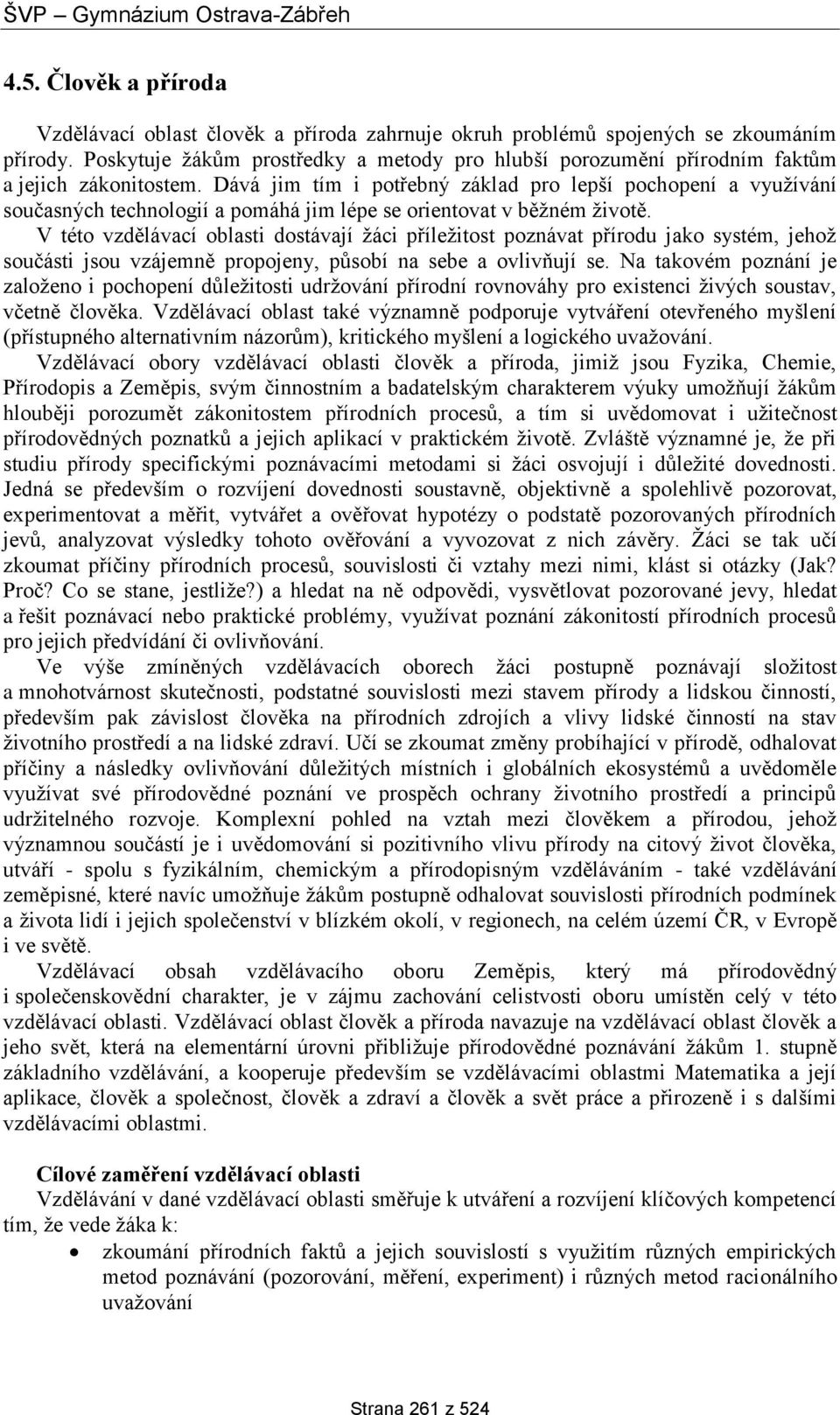 ŠVP – Gymnázium Ostrava-Zábřeh

4.5. Člověk a příroda

Vzdělávací oblast člověk a příroda zahrnuje okruh problémů spojených se zkoumáním přírody. Poskytuje žákům prostředky a metody pro hlubší porozumění přírodním faktům a jejich zákonitostem. Dává jim tím i potřebný základ pro lepší pochopení a využívání současných technologií a pomáhá jim lépe se orientovat v běžném životě.

V této vzdělávací oblasti dostávají žáci příležitost poznávat přírodu jako systém, jehož součásti jsou vzájemně propojeny, působí na sebe a ovlivňují se. Na takovém poznání je založeno i pochopení důležitosti udržování přírodní rovnováhy pro existenci živých soustav, včetně člověka. Vzdělávací oblast také významně podporuje vytváření otevřeného myšlení (přístupného alternativním názorům), kritického myšlení a logického uvažování.

Vzdělávací obory vzdělávací oblasti člověk a příroda, jimiž jsou Fyzika, Chemie, Přírodopis a Zeměpis, svým činnostním a badatelským charakterem výuky umožňují žákům hlouběji porozumět zákonitostem přírodních procesů, a tím si uvědomovat i užitečnost přírodovědných poznatků a jejich aplikací v praktickém životě. Zvláště významné je, že při studiu přírody specifickými poznávacími metodami si žáci osvojují i důležité dovednosti. Jedná se především o rozvíjení dovednosti soustavně, objektivně a spolehlivě pozorovat, experimentovat a měřit, vytvářet a ověřovat hypotézy o podstatě pozorovaných přírodních jevů, analyzovat výsledky tohoto ověřování a vyvozovat z nich závěry. Žáci se tak učí zkoumat příčiny přírodních procesů, souvislosti či vztahy mezi nimi, klást si otázky (Jak? Proč? Co se stane, jestliže?) a hledat na ně odpovědi, vysvětlovat pozorované jevy, hledat a řešit poznávací nebo praktické problémy, využívat poznání zákonitostí přírodních procesů pro jejich předvídání či ovlivňování.

Ve výše zmíněných vzdělávacích oborech žáci postupně poznávají složitost a mnohotvárnost skutečnosti, podstatné souvislosti mezi stavem přírody a lidskou činností, především pak závislost člověka na přírodních zdrojích a vlivy lidské činnosti na stav životního prostředí a na lidské zdraví. Učí se zkoumat změny probíhající v přírodě, odhalovat příčiny a následky ovlivňování důležitých místních i globálních ekosystémů a uvědoměle využívat své přírodovědné poznání ve prospěch ochrany životního prostředí a principů udržitelného rozvoje. Komplexní pohled na vztah mezi člověkem a přírodou, jehož významnou součástí je i uvědomování si pozitivního vlivu přírody na citový život člověka, utváří - spolu s fyzikálním, chemickým a přírodopisným vzděláváním - také vzdělávání zeměpisné, které navíc umožňuje žákům postupně odhalovat souvislosti přírodních podmínek a života lidí i jejich společenství v blízkém okolí, v regionech, na celém území ČR, v Evropě i ve světě.

Vzdělávací obsah vzdělávacího oboru Zeměpis, který má přírodovědný i společenskovědní charakter, je v zájmu zachování celistvosti oboru umístěn celý v této vzdělávací oblasti. Vzdělávací oblast člověk a příroda navazuje na vzdělávací oblast člověk a jeho svět, která na elementární úrovni přibližuje přírodovědné poznávání žákům 1. stupně základního vzdělávání, a kooperuje především se vzdělávacími oblastmi Matematika a její aplikace, člověk a společnost, člověk a zdraví a člověk a svět práce a přirozeně i s dalšími vzdělávacími oblastmi.

Cílové zaměření vzdělávací oblasti
Vzdělávání v dané vzdělávací oblasti směřuje k utváření a rozvíjení klíčových kompetencí tím, že vede žáka k:
• zkoumání přírodních faktů a jejich souvislostí s využitím různých empirických metod poznávání (pozorování, měření, experiment) i různých metod racionálního uvažování

Strana 261 z 524